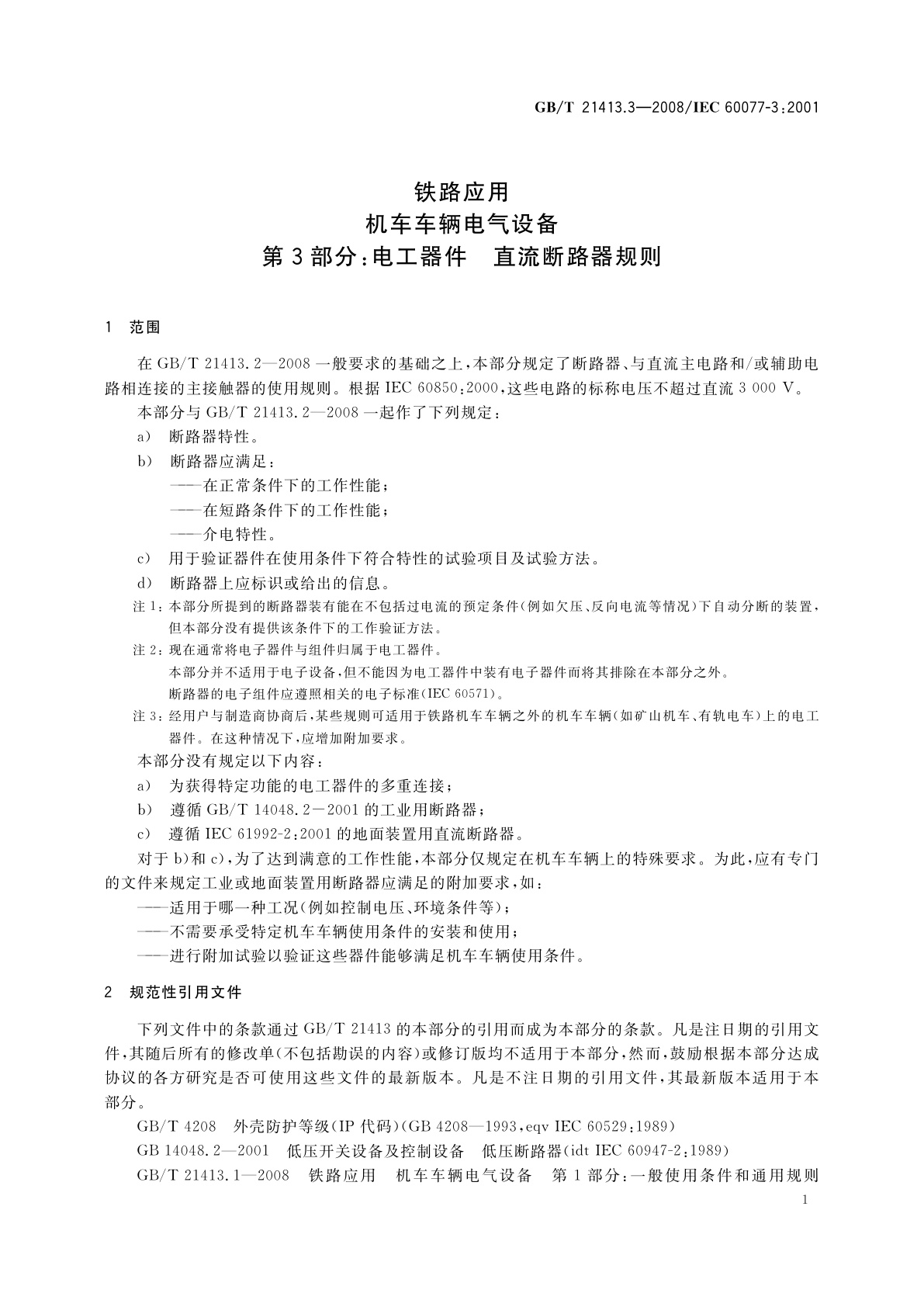 GB/T 21413.3—2008/IEC 60077-3:2001

铁路应用
机车车辆电气设备
第3部分:电工器件　直流断路器规则

1　范围

在GB/T 21413.2—2008一般要求的基础之上,本部分规定了断路器、与直流主电路和/或辅助电路相连接的主接触器的使用规则。根据IEC 60850:2000,这些电路的标称电压不超过直流3 000 V。

本部分与GB/T 21413.2—2008一起作了下列规定:

a)　断路器特性。

b)　断路器应满足:

——在正常条件下的工作性能;

——在短路条件下的工作性能;

——介电特性。

c)　用于验证器件在使用条件下符合特性的试验项目及试验方法。

d)　断路器上应标识或给出的信息。

注1:本部分所提到的断路器装有能在不包括过电流的预定条件(例如欠压、反向电流等情况)下自动分断的装置,但本部分没有提供该条件下的工作验证方法。

注2:现在通常将电子器件与组件归属于电工器件。

本部分并不适用于电子设备,但不能因为电工器件中装有电子器件而将其排除在本部分之外。

断路器的电子组件应遵照相关的电子标准(IEC 60571)。

注3:经用户与制造商协商后,某些规则可适用于铁路机车车辆之外的机车车辆(如矿山机车、有轨电车)上的电工器件。在这种情况下,应增加附加要求。

本部分没有规定以下内容:

a)　为获得特定功能的电工器件的多重连接;

b)　遵循GB/T 14048.2—2001的工业用断路器;

c)　遵循IEC 61992-2:2001的地面装置用直流断路器。

对于b)和c),为了达到满意的工作性能,本部分仅规定在机车车辆上的特殊要求。为此,应有专门的文件来规定工业或地面装置用断路器应满足的附加要求,如:

——适用于哪一种工况(例如控制电压、环境条件等);

——不需要承受特定机车车辆使用条件的安装和使用;

——进行附加试验以验证这些器件能够满足机车车辆使用条件。

2　规范性引用文件

下列文件中的条款通过GB/T 21413的本部分的引用而成为本部分的条款。凡是注日期的引用文件,其随后所有的修改单(不包括勘误的内容)或修订版均不适用于本部分,然而,鼓励根据本部分达成协议的各方研究是否可使用这些文件的最新版本。凡是不注日期的引用文件,其最新版本适用于本部分。

GB/T 4208　外壳防护等级(IP代码)(GB 4208—1993,eqv IEC 60529:1989)

GB 14048.2—2001　低压开关设备及控制设备　低压断路器(idt IEC 60947-2:1989)

GB/T 21413.1—2008　铁路应用　机车车辆电气设备　第1部分:一般使用条件和通用规则

1